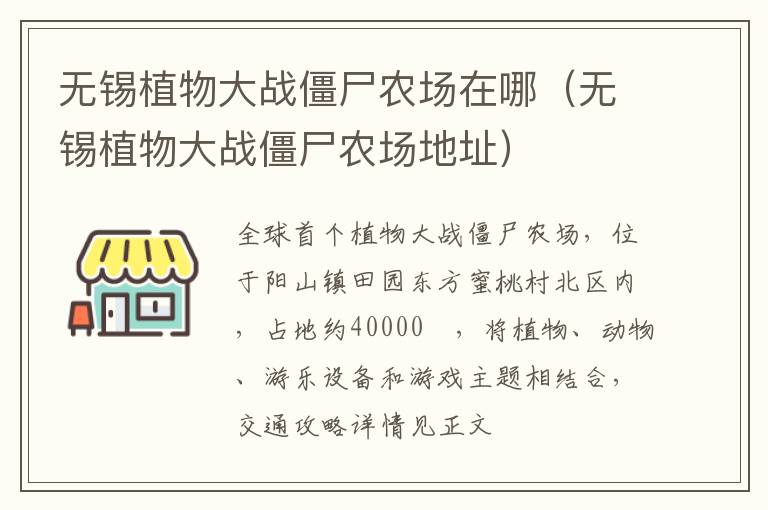 无锡植物大战僵尸农场在哪（无锡植物大战僵尸农场地址）

全球首个植物大战僵尸农场，位于阳山镇田园东方蜜桃村北区内，占地约40000  ，将植物、动物、游乐设备和游戏主题相结合，交通攻略详情见正文